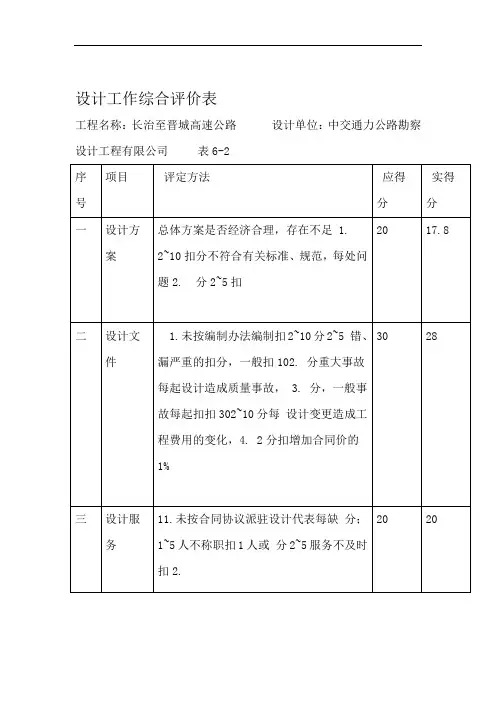 设计工作综合评价表

工程名称：长治至晋城高速公路　　设计单位：中交通力公路勘察设计工程有限公司　　表 6-2

| 序号 | 项目 | 评定方法 | 应得分 | 实得分 |
|---|---|---|---|---|
| 一 | 设计方案 | 总体方案是否经济合理，存在不足 1. 2~10 扣分不符合有关标准、规范，每处问题 2.　分 2~5 扣 | 20 | 17.8 |
| 二 | 设计文件 | 1.未按编制办法编制扣 2~10 分 2~5 错、漏严重的扣分，一般扣 102. 分重大事故每起设计造成质量事故， 3. 分，一般事故每起扣扣 302~10 分每 设计变更造成工程费用的变化，4. 2 分扣增加合同价的 1% | 30 | 28 |
| 三 | 设计服务 | 11.未按合同协议派驻设计代表每缺 分：1~5 人不称职扣 1 人或 分 2~5 服务不及时扣 2. | 20 | 20 |